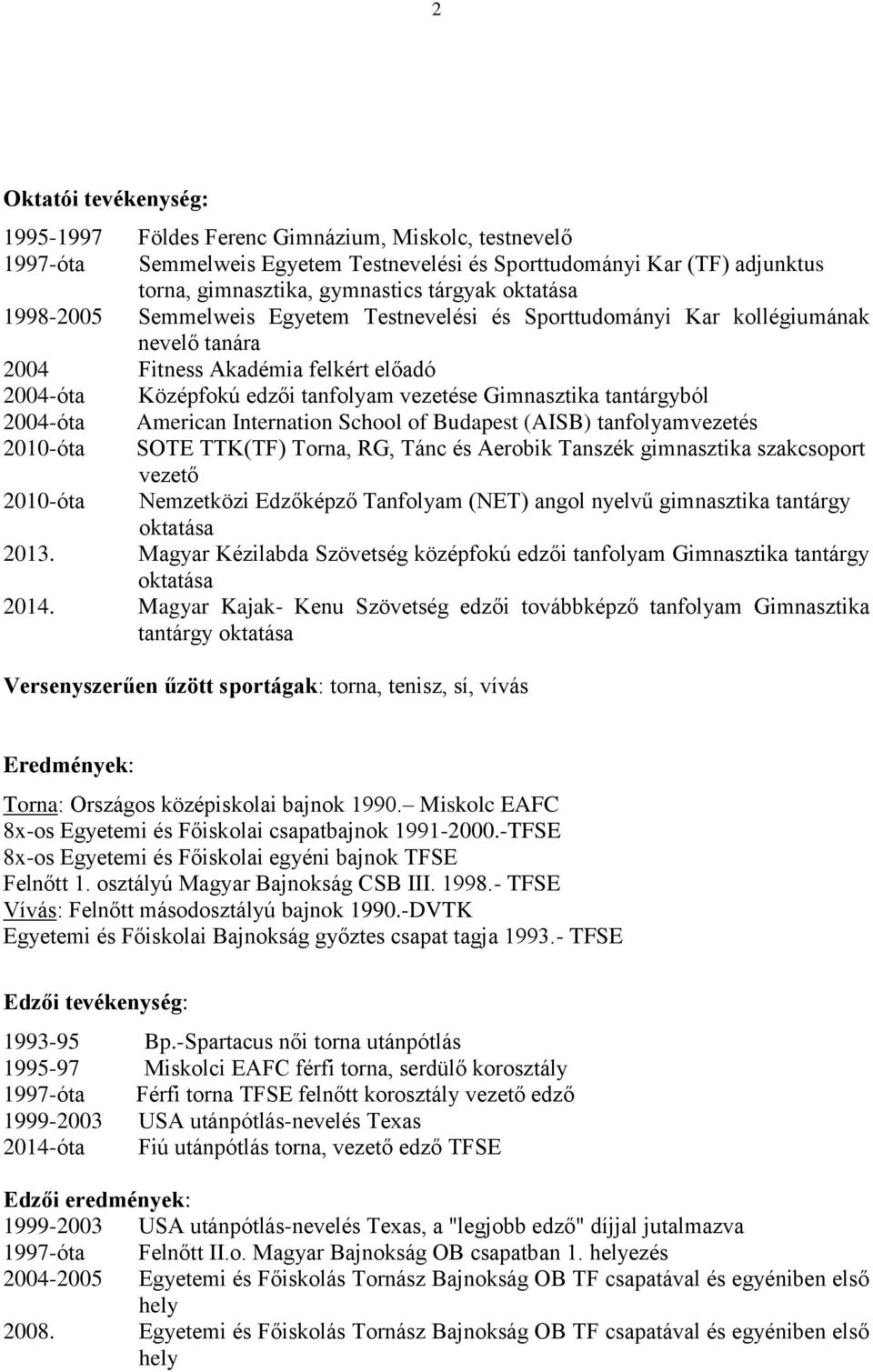 2

Oktatói tevékenység:

1995-1997 Földes Ferenc Gimnázium, Miskolc, testnevelő
1997-óta Semmelweis Egyetem Testnevelési és Sporttudományi Kar (TF) adjunktus torna, gimnasztika, gymnastics tárgyak oktatása
1998-2005 Semmelweis Egyetem Testnevelési és Sporttudományi Kar kollégiumának nevelő tanára
2004 Fitness Akadémia felkért előadó
2004-óta Középfokú edzői tanfolyam vezetése Gimnasztika tantárgyból
2004-óta American Internation School of Budapest (AISB) tanfolyamvezetés
2010-óta SOTE TTK(TF) Torna, RG, Tánc és Aerobik Tanszék gimnasztika szakcsoport vezető
2010-óta Nemzetközi Edzőképző Tanfolyam (NET) angol nyelvű gimnasztika tantárgy oktatása
2013. Magyar Kézilabda Szövetség középfokú edzői tanfolyam Gimnasztika tantárgy oktatása
2014. Magyar Kajak- Kenu Szövetség edzői továbbképző tanfolyam Gimnasztika tantárgy oktatása

Versenyszerűen űzött sportágak: torna, tenisz, sí, vívás

Eredmények:
Torna: Országos középiskolai bajnok 1990.– Miskolc EAFC
8x-os Egyetemi és Főiskolai csapatbajnok 1991-2000.-TFSE
8x-os Egyetemi és Főiskolai egyéni bajnok TFSE
Felnőtt 1. osztályú Magyar Bajnokság CSB III. 1998.- TFSE
Vívás: Felnőtt másodosztályú bajnok 1990.-DVTK
Egyetemi és Főiskolai Bajnokság győztes csapat tagja 1993.- TFSE

Edzői tevékenység:

1993-95 Bp.-Spartacus női torna utánpótlás
1995-97 Miskolci EAFC férfi torna, serdülő korosztály
1997-óta Férfi torna TFSE felnőtt korosztály vezető edző
1999-2003 USA utánpótlás-nevelés Texas
2014-óta Fiú utánpótlás torna, vezető edző TFSE

Edzői eredmények:
1999-2003 USA utánpótlás-nevelés Texas, a "legjobb edző" díjjal jutalmazva
1997-óta Felnőtt II.o. Magyar Bajnokság OB csapatban 1. helyezés
2004-2005 Egyetemi és Főiskolás Tornász Bajnokság OB TF csapatával és egyéniben első hely
2008. Egyetemi és Főiskolás Tornász Bajnokság OB TF csapatával és egyéniben első hely